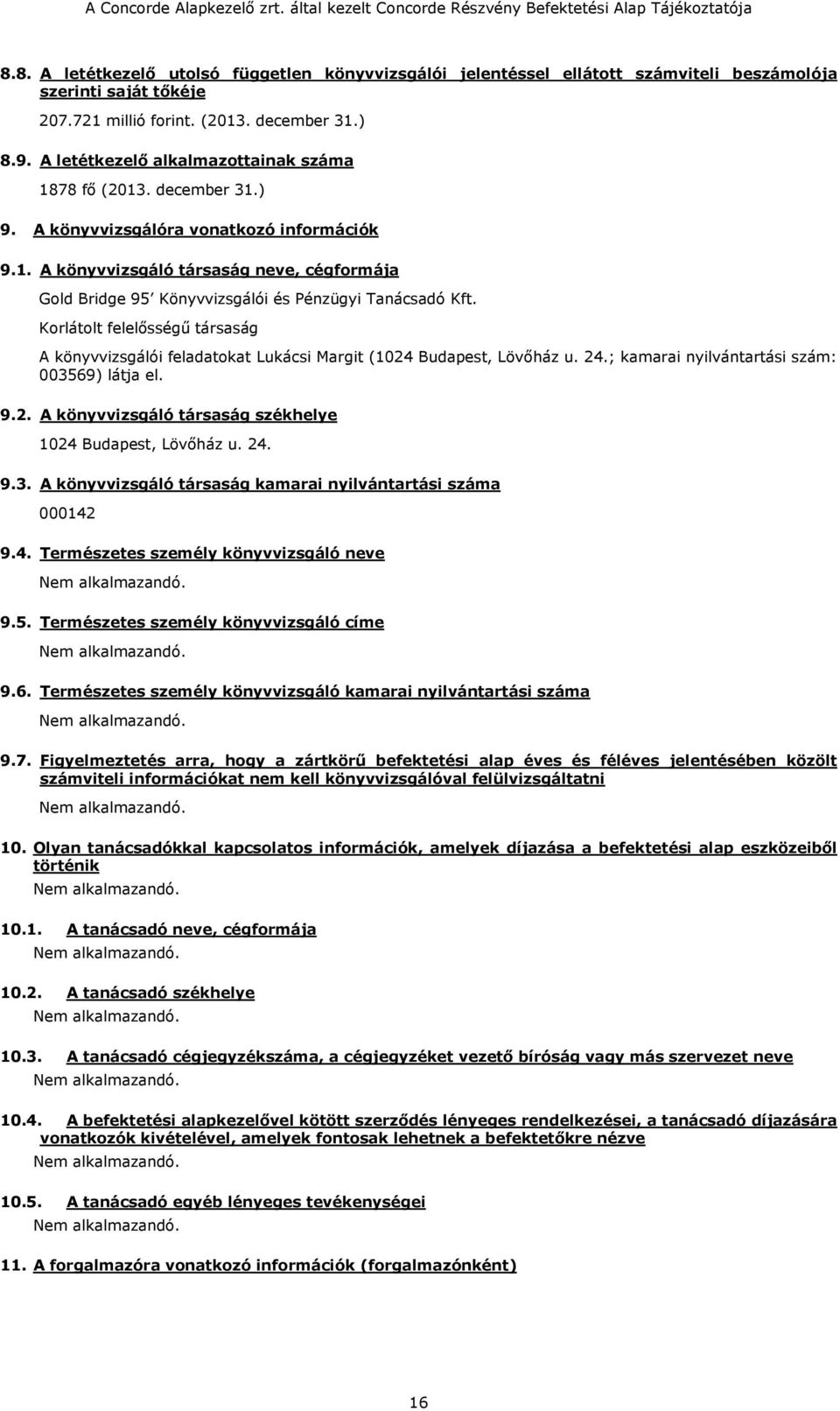 A Concorde Alapkezelő zrt. által kezelt Concorde Részvény Befektetési Alap Tájékoztatója

8.8. A letétkezelő utolsó független könyvvizsgálói jelentéssel ellátott számviteli beszámolója szerinti saját tőkéje

207.721 millió forint. (2013. december 31.)

8.9. A letétkezelő alkalmazottainak száma

1878 fő (2013. december 31.)

9. A könyvvizsgálóra vonatkozó információk

9.1. A könyvvizsgáló társaság neve, cégformája

Gold Bridge 95' Könyvvizsgálói és Pénzügyi Tanácsadó Kft.

Korlátolt felelősségű társaság

A könyvvizsgálói feladatokat Lukácsi Margit (1024 Budapest, Lövőház u. 24.; kamarai nyilvántartási szám: 003569) látja el.

9.2. A könyvvizsgáló társaság székhelye

1024 Budapest, Lövőház u. 24.

9.3. A könyvvizsgáló társaság kamarai nyilvántartási száma

000142

9.4. Természetes személy könyvvizsgáló neve

Nem alkalmazandó.

9.5. Természetes személy könyvvizsgáló címe

Nem alkalmazandó.

9.6. Természetes személy könyvvizsgáló kamarai nyilvántartási száma

Nem alkalmazandó.

9.7. Figyelmeztetés arra, hogy a zártkörű befektetési alap éves és féléves jelentésében közölt számviteli információkat nem kell könyvvizsgálóval felülvizsgáltatni

Nem alkalmazandó.

10. Olyan tanácsadókkal kapcsolatos információk, amelyek díjazása a befektetési alap eszközeiből történik

Nem alkalmazandó.

10.1. A tanácsadó neve, cégformája

Nem alkalmazandó.

10.2. A tanácsadó székhelye

Nem alkalmazandó.

10.3. A tanácsadó cégjegyzékszáma, a cégjegyzéket vezető bíróság vagy más szervezet neve

Nem alkalmazandó.

10.4. A befektetési alapkezelővel kötött szerződés lényeges rendelkezései, a tanácsadó díjazására vonatkozók kivételével, amelyek fontosak lehetnek a befektetőkre nézve

Nem alkalmazandó.

10.5. A tanácsadó egyéb lényeges tevékenységei

Nem alkalmazandó.

11. A forgalmazóra vonatkozó információk (forgalmazónként)

16